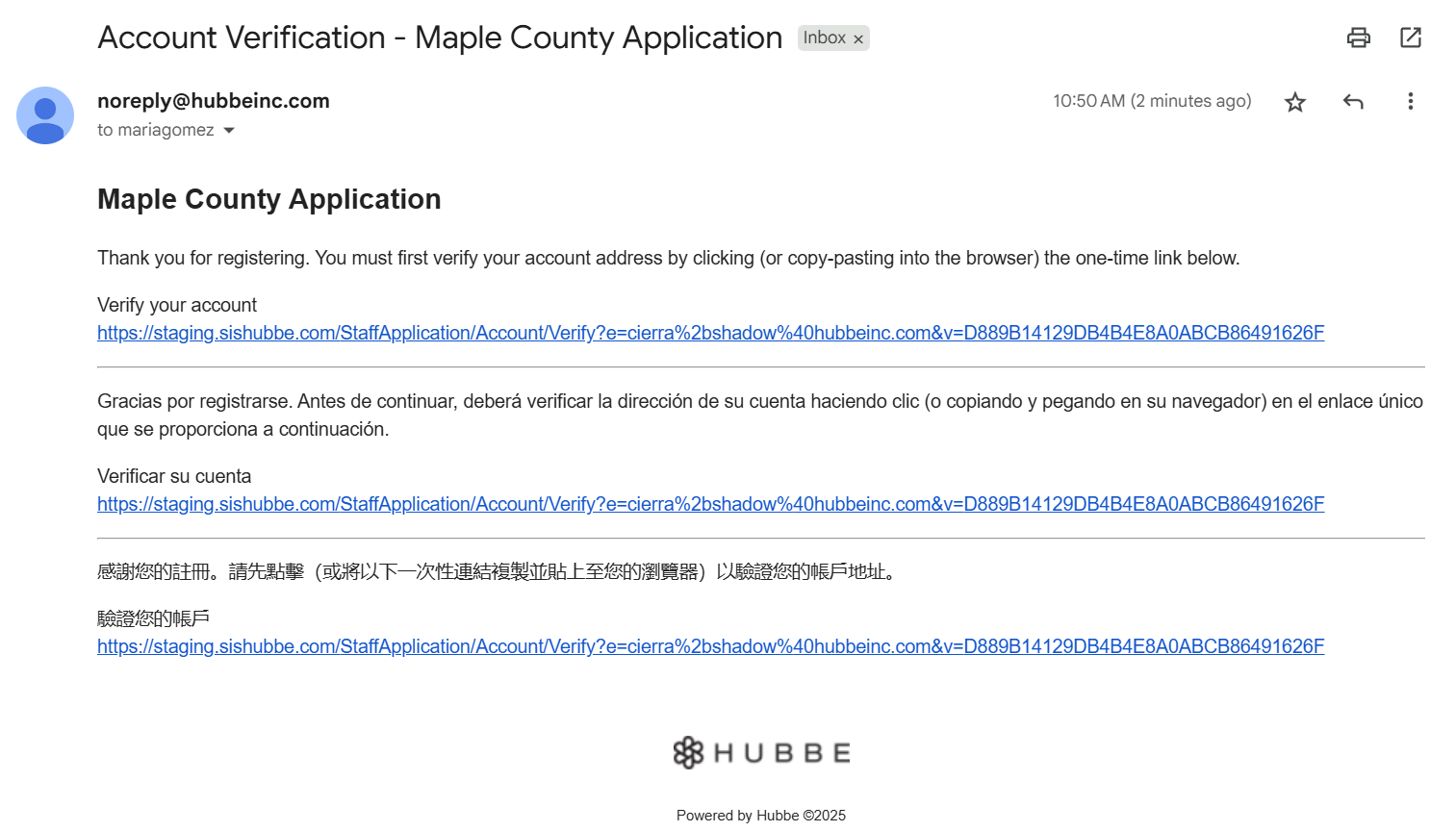 Account Verification - Maple County Application Inbox ×

noreply@hubbeinc.com
to mariagomez

10:50 AM (2 minutes ago)

Maple County Application

Thank you for registering. You must first verify your account address by clicking (or copy-pasting into the browser) the one-time link below.

Verify your account
https://staging.sishubbe.com/StaffApplication/Account/Verify?e=cierra%2bshadow%40hubbeinc.com&v=D889B14129DB4B4E8A0ABCB86491626F

Gracias por registrarse. Antes de continuar, deberá verificar la dirección de su cuenta haciendo clic (o copiando y pegando en su navegador) en el enlace único que se proporciona a continuación.

Verificar su cuenta
https://staging.sishubbe.com/StaffApplication/Account/Verify?e=cierra%2bshadow%40hubbeinc.com&v=D889B14129DB4B4E8A0ABCB86491626F

感謝您的註冊。請先點擊（或將以下一次性連結複製並貼上至您的瀏覽器）以驗證您的帳戶地址。

驗證您的帳戶
https://staging.sishubbe.com/StaffApplication/Account/Verify?e=cierra%2bshadow%40hubbeinc.com&v=D889B14129DB4B4E8A0ABCB86491626F

HUBBE

Powered by Hubbe ©2025